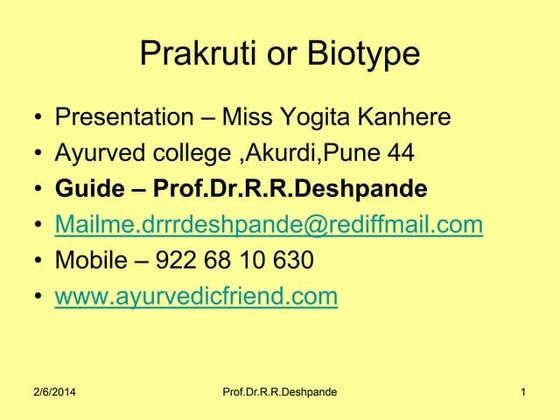 Prakruti or Biotype

• Presentation – Miss Yogita Kanhere
• Ayurved college ,Akurdi,Pune 44
• Guide – Prof.Dr.R.R.Deshpande
• Mailme.drrrdeshpande@rediffmail.com
• Mobile – 922 68 10 630
• www.ayurvedicfriend.com

2/6/2014 Prof.Dr.R.R.Deshpande 1